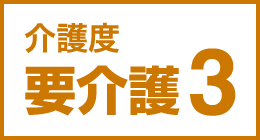 介護度
要介護3